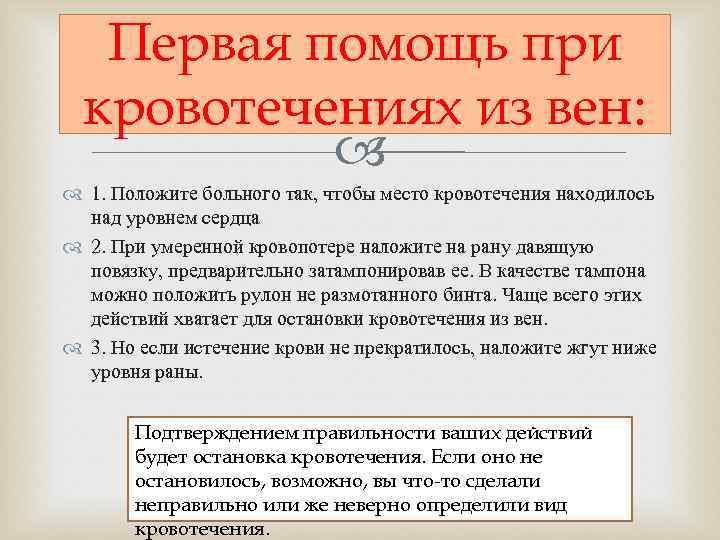 Первая помощь при кровотечениях из вен:

1. Положите больного так, чтобы место кровотечения находилось над уровнем сердца

2. При умеренной кровопотере наложите на рану давящую повязку, предварительно затампонировав ее. В качестве тампона можно положить рулон не размотанного бинта. Чаще всего этих действий хватает для остановки кровотечения из вен.

3. Но если истечение крови не прекратилось, наложите жгут ниже уровня раны.

Подтверждением правильности ваших действий будет остановка кровотечения. Если оно не остановилось, возможно, вы что-то сделали неправильно или же неверно определили вид кровотечения.